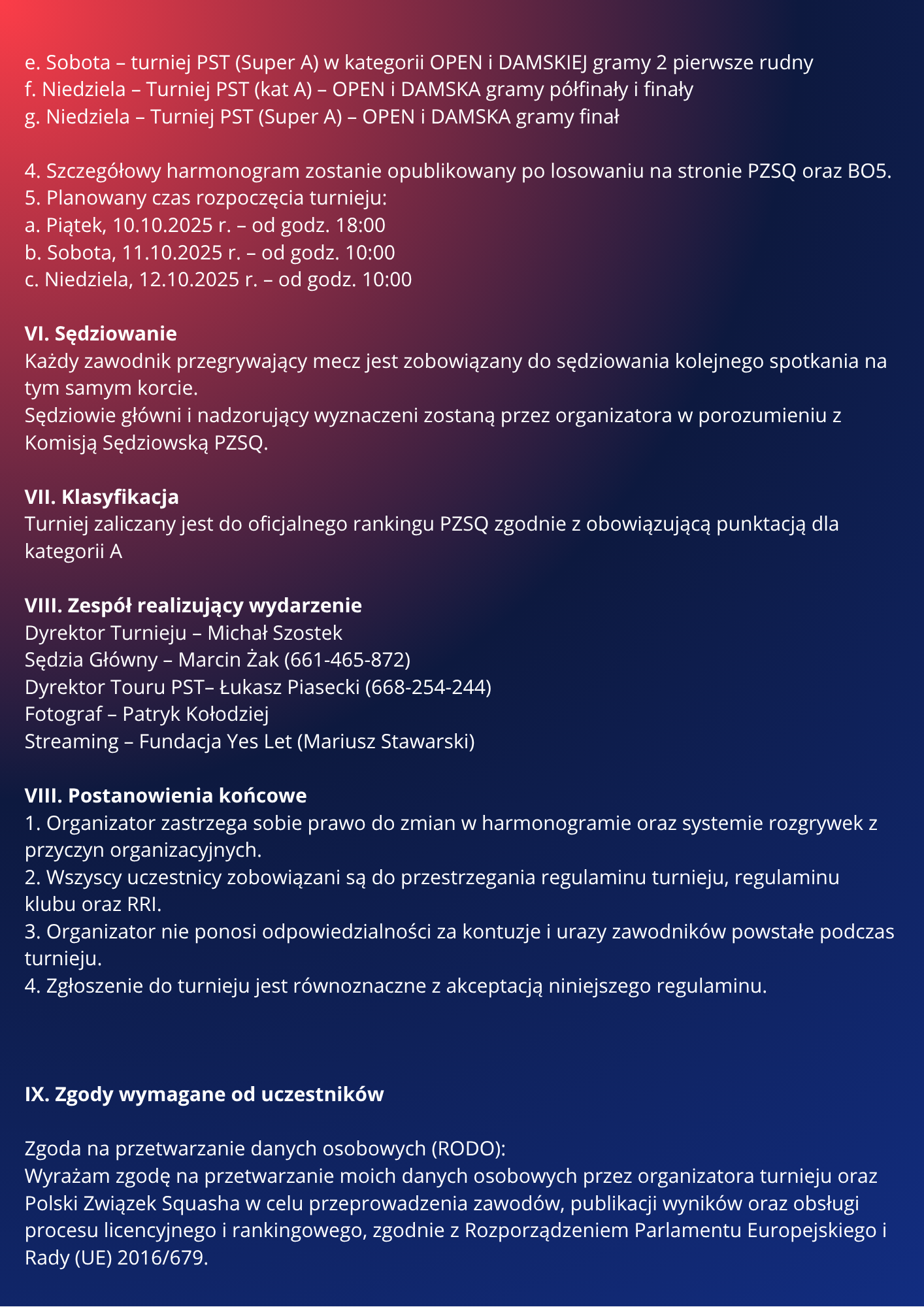 e. Sobota – turniej PST (Super A) w kategorii OPEN i DAMSKIEJ gramy 2 pierwsze rudny
f. Niedziela – Turniej PST (kat A) – OPEN i DAMSKA gramy półfinały i finały
g. Niedziela – Turniej PST (Super A) – OPEN i DAMSKA gramy finał

4. Szczegółowy harmonogram zostanie opublikowany po losowaniu na stronie PZSQ oraz BO5.
5. Planowany czas rozpoczęcia turnieju:
a. Piątek, 10.10.2025 r. – od godz. 18:00
b. Sobota, 11.10.2025 r. – od godz. 10:00
c. Niedziela, 12.10.2025 r. – od godz. 10:00

VI. Sędziowanie
Każdy zawodnik przegrywający mecz jest zobowiązany do sędziowania kolejnego spotkania na tym samym korcie.
Sędziowie główni i nadzorujący wyznaczeni zostaną przez organizatora w porozumieniu z Komisją Sędziowską PZSQ.

VII. Klasyfikacja
Turniej zaliczany jest do oficjalnego rankingu PZSQ zgodnie z obowiązującą punktacją dla kategorii A

VIII. Zespół realizujący wydarzenie
Dyrektor Turnieju – Michał Szostek
Sędzia Główny – Marcin Żak (661-465-872)
Dyrektor Touru PST– Łukasz Piasecki (668-254-244)
Fotograf – Patryk Kołodziej
Streaming – Fundacja Yes Let (Mariusz Stawarski)

VIII. Postanowienia końcowe
1. Organizator zastrzega sobie prawo do zmian w harmonogramie oraz systemie rozgrywek z przyczyn organizacyjnych.
2. Wszyscy uczestnicy zobowiązani są do przestrzegania regulaminu turnieju, regulaminu klubu oraz RRI.
3. Organizator nie ponosi odpowiedzialności za kontuzje i urazy zawodników powstałe podczas turnieju.
4. Zgłoszenie do turnieju jest równoznaczne z akceptacją niniejszego regulaminu.

IX. Zgody wymagane od uczestników

Zgoda na przetwarzanie danych osobowych (RODO):
Wyrażam zgodę na przetwarzanie moich danych osobowych przez organizatora turnieju oraz Polski Związek Squasha w celu przeprowadzenia zawodów, publikacji wyników oraz obsługi procesu licencyjnego i rankingowego, zgodnie z Rozporządzeniem Parlamentu Europejskiego i Rady (UE) 2016/679.